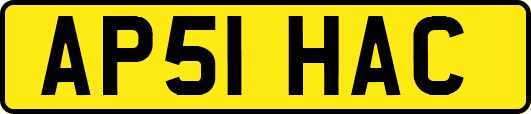 AP51 HAC